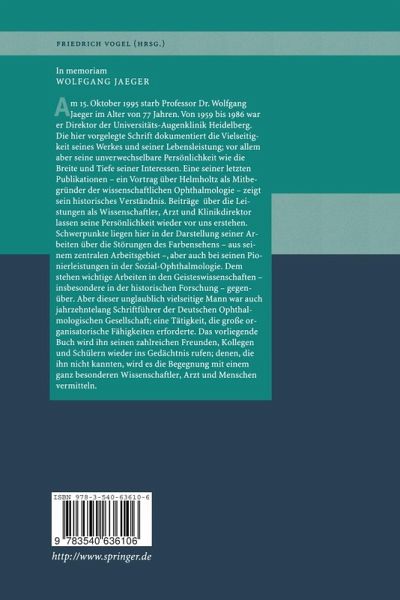 FRIEDRICH VOGEL (HRSG.)

In memoriam
WOLFGANG JAEGER

Am 15. Oktober 1995 starb Professor Dr. Wolfgang Jaeger im Alter von 77 Jahren. Von 1959 bis 1986 war er Direktor der Universitäts-Augenklinik Heidelberg. Die hier vorgelegte Schrift dokumentiert die Vielseitigkeit seines Werkes und seiner Lebensleistung; vor allem aber seine unverwechselbare Persönlichkeit wie die Breite und Tiefe seiner Interessen. Eine seiner letzten Publikationen – ein Vortrag über Helmholtz als Mitbegründer der wissenschaftlichen Ophthalmologie – zeigt sein historisches Verständnis. Beiträge über die Leistungen als Wissenschaftler, Arzt und Klinikdirektor lassen seine Persönlichkeit wieder vor uns erstehen. Schwerpunkte liegen hier in der Darstellung seiner Arbeiten über die Störungen des Farbensehens – aus seinem zentralen Arbeitsgebiet –, aber auch bei seinen Pionierleistungen in der Sozial-Ophthalmologie. Dem stehen wichtige Arbeiten in den Geisteswissenschaften – insbesondere in der historischen Forschung – gegenüber. Aber dieser unglaublich vielseitige Mann war auch jahrzehntelang Schriftführer der Deutschen Ophthalmologischen Gesellschaft; eine Tätigkeit, die große organisatorische Fähigkeiten erforderte. Das vorliegende Buch wird ihn seinen zahlreichen Freunden, Kollegen und Schülern wieder ins Gedächtnis rufen; denen, die ihn nicht kannten, wird es die Begegnung mit einem ganz besonderen Wissenschaftler, Arzt und Menschen vermitteln.

ISBN 978-3-540-63610-6
9 783540 636106

http://www.springer.de